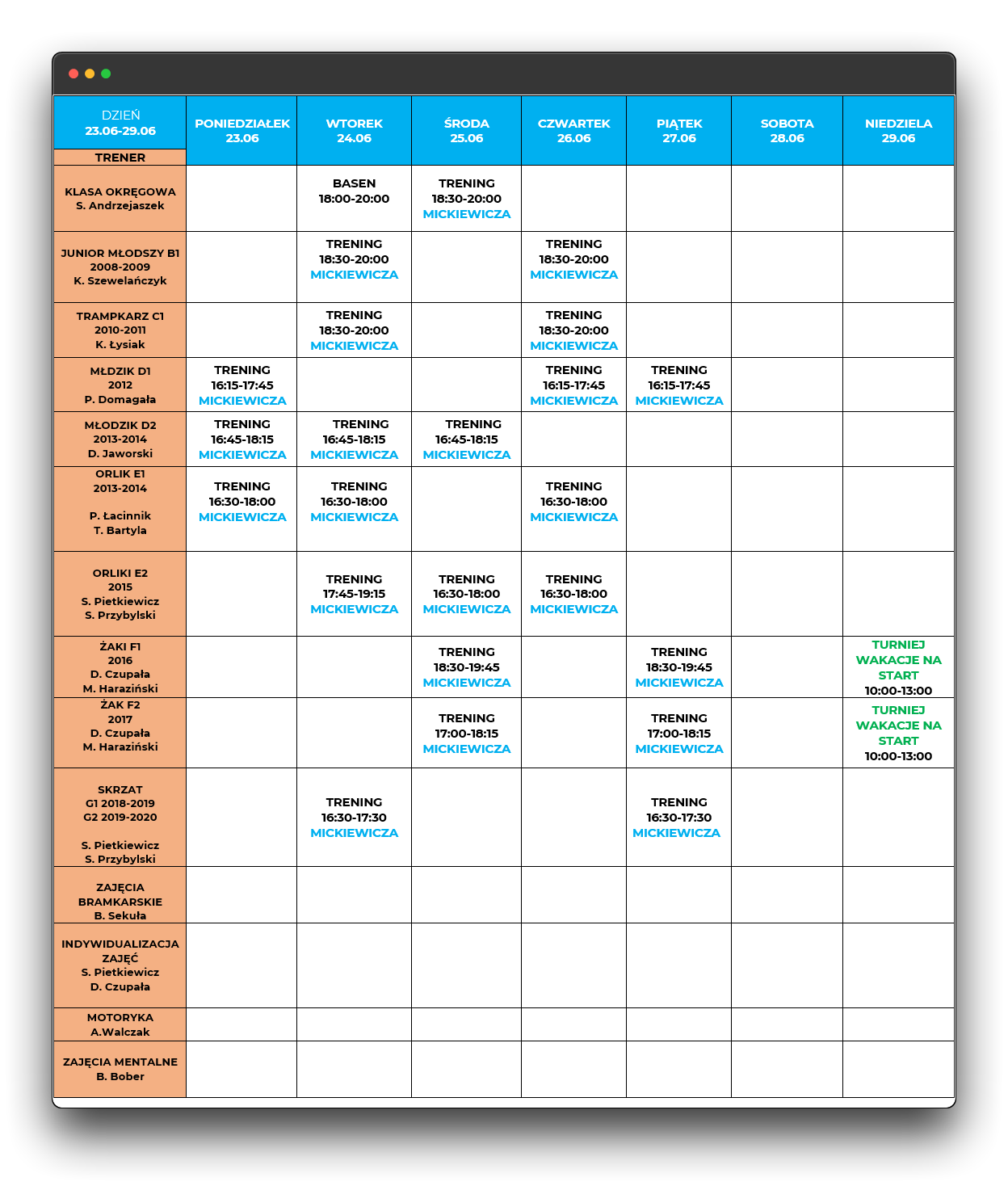 | DZIEŃ 23.06-29.06 TRENER | PONIEDZIAŁEK 23.06 | WTOREK 24.06 | ŚRODA 25.06 | CZWARTEK 26.06 | PIĄTEK 27.06 | SOBOTA 28.06 | NIEDZIELA 29.06 |
|---|---|---|---|---|---|---|---|
| KLASA OKRĘGOWA S. Andrzejaszek | | BASEN 18:00-20:00 | TRENING 18:30-20:00 MICKIEWICZA | | | | |
| JUNIOR MŁODSZY B1 2008-2009 K. Szewelańczyk | | TRENING 18:30-20:00 MICKIEWICZA | | TRENING 18:30-20:00 MICKIEWICZA | | | |
| TRAMPKARZ C1 2010-2011 K. Łysiak | | TRENING 18:30-20:00 MICKIEWICZA | | TRENING 18:30-20:00 MICKIEWICZA | | | |
| MŁDZIK D1 2012 P. Domagała | TRENING 16:15-17:45 MICKIEWICZA | | | TRENING 16:15-17:45 MICKIEWICZA | TRENING 16:15-17:45 MICKIEWICZA | | |
| MŁODZIK D2 2013-2014 D. Jaworski | TRENING 16:45-18:15 MICKIEWICZA | TRENING 16:45-18:15 MICKIEWICZA | TRENING 16:45-18:15 MICKIEWICZA | | | | |
| ORLIK E1 2013-2014 P. Łacinnik T. Bartyla | TRENING 16:30-18:00 MICKIEWICZA | TRENING 16:30-18:00 MICKIEWICZA | | TRENING 16:30-18:00 MICKIEWICZA | | | |
| ORLIKI E2 2015 S. Pietkiewicz S. Przybylski | | TRENING 17:45-19:15 MICKIEWICZA | TRENING 16:30-18:00 MICKIEWICZA | TRENING 16:30-18:00 MICKIEWICZA | | | |
| ŻAKI F1 2016 D. Czupała M. Haraziński | | | TRENING 18:30-19:45 MICKIEWICZA | | TRENING 18:30-19:45 MICKIEWICZA | | TURNIEJ WAKACJE NA START 10:00-13:00 |
| ŻAK F2 2017 D. Czupała M. Haraziński | | | TRENING 17:00-18:15 MICKIEWICZA | | TRENING 17:00-18:15 MICKIEWICZA | | TURNIEJ WAKACJE NA START 10:00-13:00 |
| SKRZAT G1 2018-2019 G2 2019-2020 S. Pietkiewicz S. Przybylski | | TRENING 16:30-17:30 MICKIEWICZA | | | TRENING 16:30-17:30 MICKIEWICZA | | |
| ZAJĘCIA BRAMKARSKIE B. Sekuła | | | | | | | |
| INDYWIDUALIZACJA ZAJĘĆ S. Pietkiewicz D. Czupała | | | | | | | |
| MOTORYKA A.Walczak | | | | | | | |
| ZAJĘCIA MENTALNE B. Bober | | | | | | | |